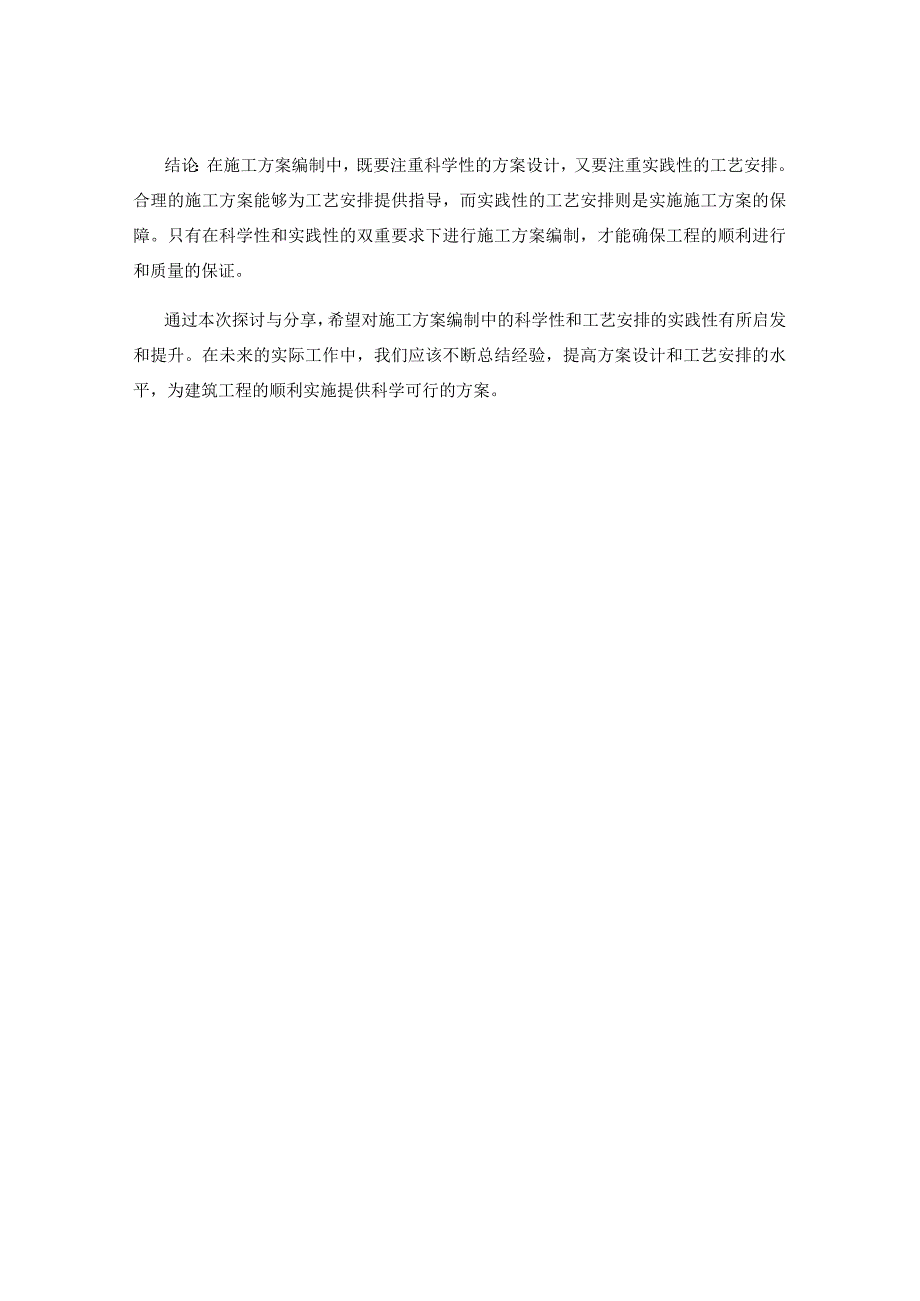 结论 在施工方案编制中，既要注重科学性的方案设计，又要注重实践性的工艺安排。合理的施工方案能够为工艺安排提供指导，而实践性的工艺安排则是实施施工方案的保障。只有在科学性和实践性的双重要求下进行施工方案编制，才能确保工程的顺利进行和质量的保证。

通过本次探讨与分享，希望对施工方案编制中的科学性和工艺安排的实践性有所启发和提升。在未来的实际工作中，我们应该不断总结经验，提高方案设计和工艺安排的水平，为建筑工程的顺利实施提供科学可行的方案。